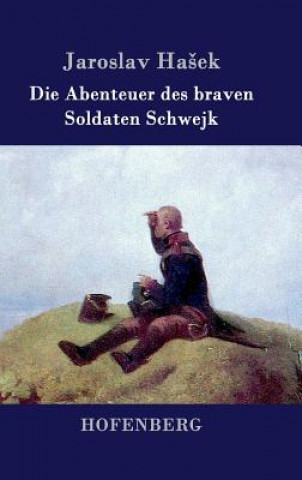 Jaroslav Hašek

Die Abenteuer des braven Soldaten Schwejk

HOFENBERG